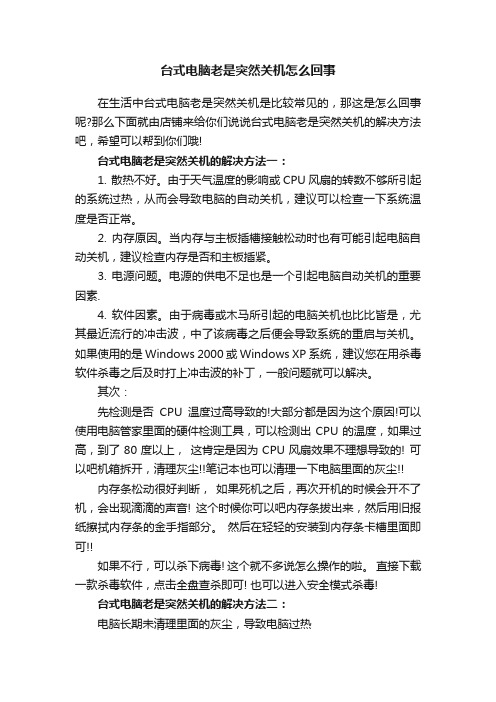 台式电脑老是突然关机怎么回事

在生活中台式电脑老是突然关机是比较常见的，那这是怎么回事呢?那么下面就由店铺来给你们说说台式电脑老是突然关机的解决方法吧，希望可以帮到你们哦!

台式电脑老是突然关机的解决方法一：

1. 散热不好。由于天气温度的影响或 CPU 风扇的转数不够所引起的系统过热，从而会导致电脑的自动关机，建议可以检查一下系统温度是否正常。

2. 内存原因。当内存与主板插槽接触松动时也有可能引起电脑自动关机，建议检查内存是否和主板插紧。

3. 电源问题。电源的供电不足也是一个引起电脑自动关机的重要因素.

4. 软件因素。由于病毒或木马所引起的电脑关机也比比皆是，尤其最近流行的冲击波，中了该病毒之后便会导致系统的重启与关机。如果使用的是 Windows 2000 或 Windows XP 系统，建议您在用杀毒软件杀毒之后及时打上冲击波的补丁，一般问题就可以解决。

其次：

先检测是否 CPU 温度过高导致的!大部分都是因为这个原因!可以使用电脑管家里面的硬件检测工具，可以检测出 CPU 的温度，如果过高，到了 80 度以上， 这肯定是因为 CPU 风扇效果不理想导致的! 可以吧机箱拆开，清理灰尘!!笔记本也可以清理一下电脑里面的灰尘!!

内存条松动很好判断， 如果死机之后，再次开机的时候会开不了机，会出现滴滴的声音! 这个时候你可以吧内存条拔出来，然后用旧报纸擦拭内存条的金手指部分。 然后在轻轻的安装到内存条卡槽里面即可!!

如果不行，可以杀下病毒! 这个就不多说怎么操作的啦。 直接下载一款杀毒软件，点击全盘查杀即可! 也可以进入安全模式杀毒!

台式电脑老是突然关机的解决方法二：

电脑长期未清理里面的灰尘，导致电脑过热